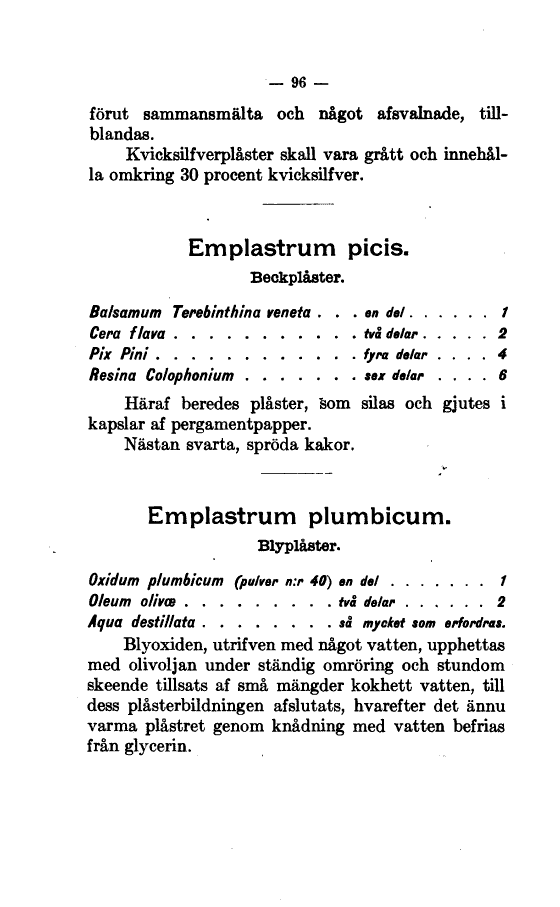 — 96 —

förut sammansmälta och något afsvalnade, tillblandas.

Kvicksilfverplåster skall vara grått och innehålla omkring 30 procent kvicksilfver.

Emplastrum picis.

Beckplåster.

Balsamum Terebinthina veneta . . . en del . . . . . . 1
Cera flava . . . . . . . . . . . två delar . . . . . 2
Pix Pini . . . . . . . . . . . . fyra delar . . . . 4
Resina Colophonium . . . . . . . sex delar . . . . 6

Häraf beredes plåster, som silas och gjutes i kapslar af pergamentpapper.

Nästan svarta, spröda kakor.

Emplastrum plumbicum.

Blyplåster.

Oxidum plumbicum (pulver n:r 40) en del . . . . . . . 1
Oleum olivæ . . . . . . . . . två delar . . . . . . 2
Aqua destillata . . . . . . . . så mycket som erfordras.

Blyoxiden, utrifven med något vatten, upphettas med olivoljan under ständig omröring och stundom skeende tillsats af små mängder kokhett vatten, till dess plåsterbildningen afslutats, hvarefter det ännu varma plåstret genom knådning med vatten befrias från glycerin.